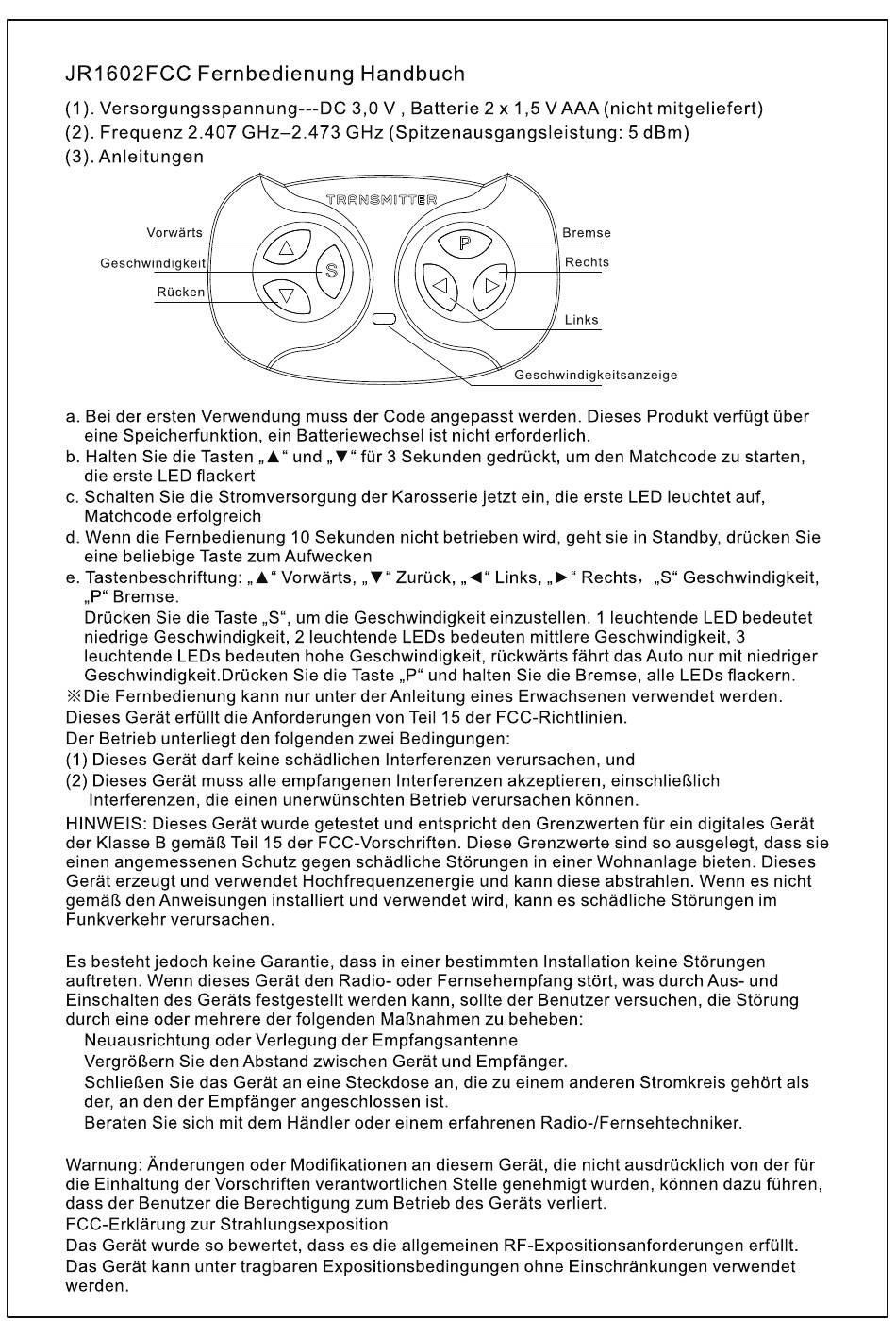 JR1602FCC Fernbedienung Handbuch

(1). Versorgungsspannung---DC 3,0 V , Batterie 2 x 1,5 V AAA (nicht mitgeliefert)
(2). Frequenz 2.407 GHz–2.473 GHz (Spitzenausgangsleistung: 5 dBm)
(3). Anleitungen

TRANSMITTER
Vorwärts
Geschwindigkeit
Rücken
S
P
Bremse
Rechts
Links
Geschwindigkeitsanzeige

a. Bei der ersten Verwendung muss der Code angepasst werden. Dieses Produkt verfügt über eine Speicherfunktion, ein Batteriewechsel ist nicht erforderlich.
b. Halten Sie die Tasten „▲“ und „▼“ für 3 Sekunden gedrückt, um den Matchcode zu starten, die erste LED flackert
c. Schalten Sie die Stromversorgung der Karosserie jetzt ein, die erste LED leuchtet auf, Matchcode erfolgreich
d. Wenn die Fernbedienung 10 Sekunden nicht betrieben wird, geht sie in Standby, drücken Sie eine beliebige Taste zum Aufwecken
e. Tastenbeschriftung: „▲“ Vorwärts, „▼“ Zurück, „◄“ Links, „►“ Rechts, „S“ Geschwindigkeit, „P“ Bremse.
Drücken Sie die Taste „S“, um die Geschwindigkeit einzustellen. 1 leuchtende LED bedeutet niedrige Geschwindigkeit, 2 leuchtende LEDs bedeuten mittlere Geschwindigkeit, 3 leuchtende LEDs bedeuten hohe Geschwindigkeit, rückwärts fährt das Auto nur mit niedriger Geschwindigkeit.Drücken Sie die Taste „P“ und halten Sie die Bremse, alle LEDs flackern.
※Die Fernbedienung kann nur unter der Anleitung eines Erwachsenen verwendet werden.
Dieses Gerät erfüllt die Anforderungen von Teil 15 der FCC-Richtlinien.
Der Betrieb unterliegt den folgenden zwei Bedingungen:
(1) Dieses Gerät darf keine schädlichen Interferenzen verursachen, und
(2) Dieses Gerät muss alle empfangenen Interferenzen akzeptieren, einschließlich Interferenzen, die einen unerwünschten Betrieb verursachen können.
HINWEIS: Dieses Gerät wurde getestet und entspricht den Grenzwerten für ein digitales Gerät der Klasse B gemäß Teil 15 der FCC-Vorschriften. Diese Grenzwerte sind so ausgelegt, dass sie einen angemessenen Schutz gegen schädliche Störungen in einer Wohnanlage bieten. Dieses Gerät erzeugt und verwendet Hochfrequenzenergie und kann diese abstrahlen. Wenn es nicht gemäß den Anweisungen installiert und verwendet wird, kann es schädliche Störungen im Funkverkehr verursachen.

Es besteht jedoch keine Garantie, dass in einer bestimmten Installation keine Störungen auftreten. Wenn dieses Gerät den Radio- oder Fernsehempfang stört, was durch Aus- und Einschalten des Geräts festgestellt werden kann, sollte der Benutzer versuchen, die Störung durch eine oder mehrere der folgenden Maßnahmen zu beheben:
Neuausrichtung oder Verlegung der Empfangsantenne
Vergrößern Sie den Abstand zwischen Gerät und Empfänger.
Schließen Sie das Gerät an eine Steckdose an, die zu einem anderen Stromkreis gehört als der, an den der Empfänger angeschlossen ist.
Beraten Sie sich mit dem Händler oder einem erfahrenen Radio-/Fernsehtechniker.

Warnung: Änderungen oder Modifikationen an diesem Gerät, die nicht ausdrücklich von der für die Einhaltung der Vorschriften verantwortlichen Stelle genehmigt wurden, können dazu führen, dass der Benutzer die Berechtigung zum Betrieb des Geräts verliert.
FCC-Erklärung zur Strahlungsexposition
Das Gerät wurde so bewertet, dass es die allgemeinen RF-Expositionsanforderungen erfüllt. Das Gerät kann unter tragbaren Expositionsbedingungen ohne Einschränkungen verwendet werden.